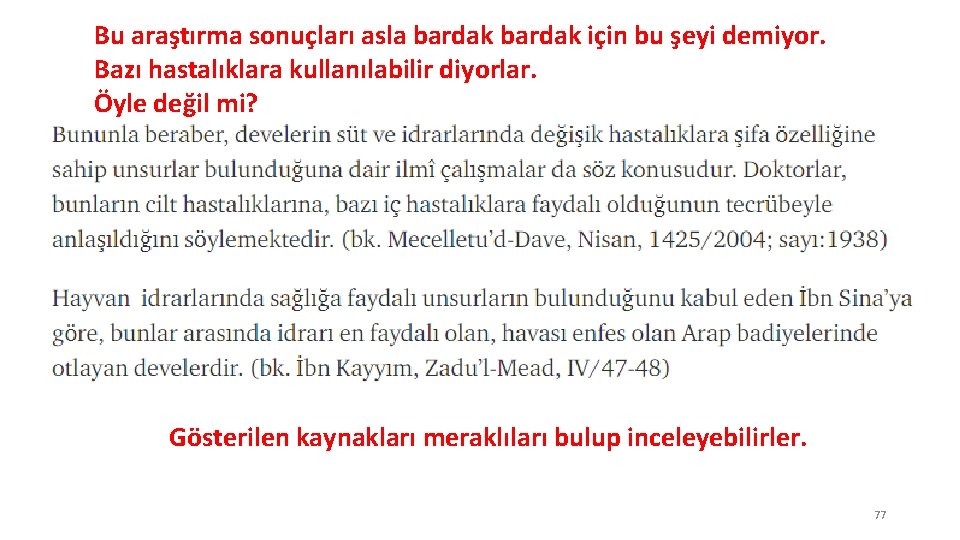 Bu araştırma sonuçları asla bardak bardak için bu şeyi demiyor.
Bazı hastalıklara kullanılabilir diyorlar.
Öyle değil mi?

Bununla beraber, develerin süt ve idrarlarında değişik hastalıklara şifa özelliğine sahip unsurlar bulunduğuna dair ilmî çalışmalar da söz konusudur. Doktorlar, bunların cilt hastalıklarına, bazı iç hastalıklara faydalı olduğunun tecrübeyle anlaşıldığını söylemektedir. (bk. Mecelletu'd-Dave, Nisan, 1425/2004; sayı:1938)

Hayvan idrarlarında sağlığa faydalı unsurların bulunduğunu kabul eden İbn Sina'ya göre, bunlar arasında idrarı en faydalı olan, havası enfes olan Arap badiyelerinde otlayan develerdir. (bk. İbn Kayyım, Zadu'l-Mead, IV/47-48)

Gösterilen kaynakları meraklıları bulup inceleyebilirler.

77